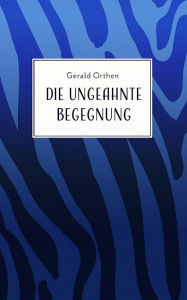 Gerald Orthen

DIE UNGEAHNTE BEGEGNUNG